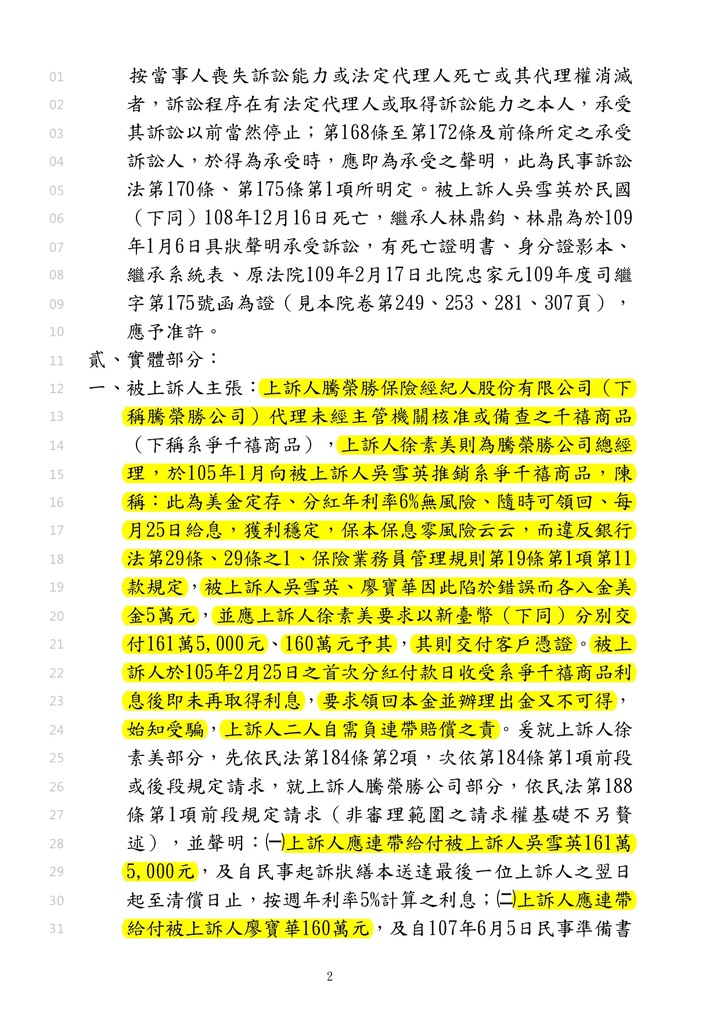 01 按當事人喪失訴訟能力或法定代理人死亡或其代理權消滅
02 者，訴訟程序在有法定代理人或取得訴訟能力之本人，承受
03 其訴訟以前當然停止；第168條至第172條及前條所定之承受
04 訴訟人，於得為承受時，應即為承受之聲明，此為民事訴訟
05 法第170條、第175條第1項所明定。被上訴人吳雪英於民國
06 （下同）108年12月16日死亡，繼承人林鼎鈞、林鼎為於109
07 年1月6日具狀聲明承受訴訟，有死亡證明書、身分證影本、
08 繼承系統表、原法院109年2月17日北院忠家元109年度司繼
09 字第175號函為證（見本院卷第249、253、281、307頁），
10 應予准許。
11 貳、實體部分：
12 一、被上訴人主張：上訴人騰榮勝保險經紀人股份有限公司（下
13 稱騰榮勝公司）代理未經主管機關核准或備查之千禧商品
14 （下稱系爭千禧商品），上訴人徐素美則為騰榮勝公司總經
15 理，於105年1月向被上訴人吳雪英推銷系爭千禧商品，陳
16 稱：此為美金定存、分紅年利率6%無風險、隨時可領回、每
17 月25日給息，獲利穩定，保本保息零風險云云，而違反銀行
18 法第29條、29條之1、保險業務員管理規則第19條第1項第11
19 款規定，被上訴人吳雪英、廖寶華因此陷於錯誤而各入金美
20 金5萬元，並應上訴人徐素美要求以新臺幣（下同）分別交
21 付161萬5,000元、160萬元予其，其則交付客戶憑證。被上
22 訴人於105年2月25日之首次分紅付款日收受系爭千禧商品利
23 息後即未再取得利息，要求領回本金並辦理出金又不可得，
24 始知受騙，上訴人二人自需負連帶賠償之責。爰就上訴人徐
25 素美部分，先依民法第184條第2項，次依第184條第1項前段
26 或後段規定請求，就上訴人騰榮勝公司部分，依民法第188
27 條第1項前段規定請求（非審理範圍之請求權基礎不另贅
28 述），並聲明：㈠上訴人應連帶給付被上訴人吳雪英161萬
29 5,000元，及自民事起訴狀繕本送達最後一位上訴人之翌日
30 起至清償日止，按週年利率5%計算之利息；㈡上訴人應連帶
31 給付被上訴人廖寶華160萬元，及自107年6月5日民事準備書

2